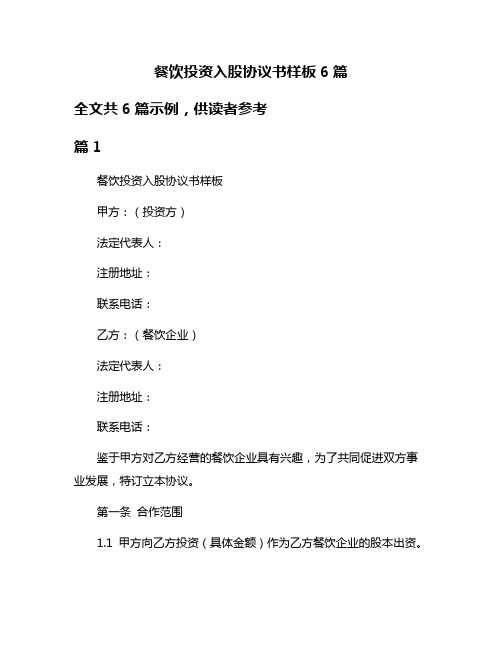 餐饮投资入股协议书样板 6 篇

全文共 6 篇示例，供读者参考

篇 1

餐饮投资入股协议书样板

甲方：（投资方）

法定代表人：

注册地址：

联系电话：

乙方：（餐饮企业）

法定代表人：

注册地址：

联系电话：

鉴于甲方对乙方经营的餐饮企业具有兴趣，为了共同促进双方事业发展，特订立本协议。

第一条 合作范围

1.1 甲方向乙方投资（具体金额）作为乙方餐饮企业的股本出资。